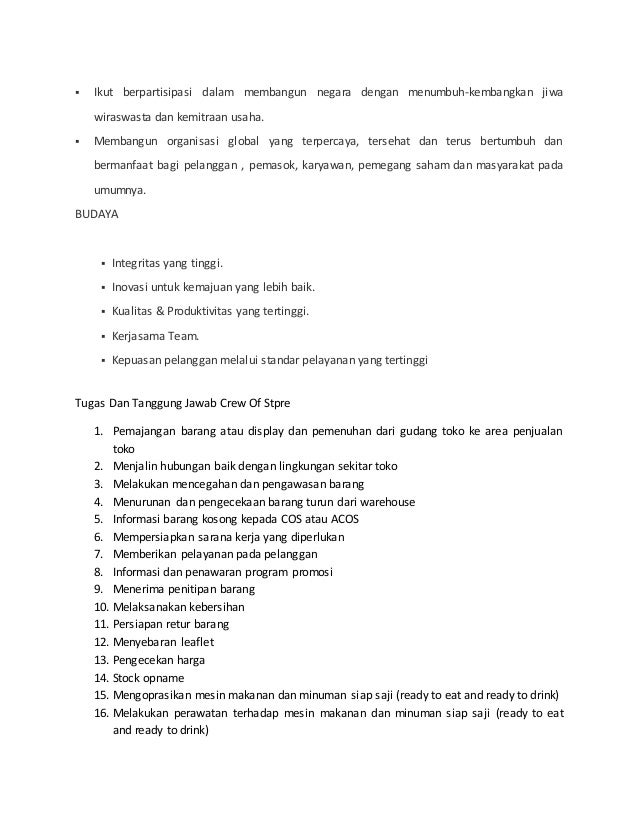 ▪ Ikut berpartisipasi dalam membangun negara dengan menumbuh-kembangkan jiwa wiraswasta dan kemitraan usaha.
▪ Membangun organisasi global yang terpercaya, tersehat dan terus bertumbuh dan bermanfaat bagi pelanggan , pemasok, karyawan, pemegang saham dan masyarakat pada umumnya.

BUDAYA

▪ Integritas yang tinggi.
▪ Inovasi untuk kemajuan yang lebih baik.
▪ Kualitas & Produktivitas yang tertinggi.
▪ Kerjasama Team.
▪ Kepuasan pelanggan melalui standar pelayanan yang tertinggi

Tugas Dan Tanggung Jawab Crew Of Stpre

1. Pemajangan barang atau display dan pemenuhan dari gudang toko ke area penjualan toko
2. Menjalin hubungan baik dengan lingkungan sekitar toko
3. Melakukan mencegahan dan pengawasan barang
4. Menurunan dan pengecekaan barang turun dari warehouse
5. Informasi barang kosong kepada COS atau ACOS
6. Mempersiapkan sarana kerja yang diperlukan
7. Memberikan pelayanan pada pelanggan
8. Informasi dan penawaran program promosi
9. Menerima penitipan barang
10. Melaksanakan kebersihan
11. Persiapan retur barang
12. Menyebaran leaflet
13. Pengecekan harga
14. Stock opname
15. Mengoprasikan mesin makanan dan minuman siap saji (ready to eat and ready to drink)
16. Melakukan perawatan terhadap mesin makanan dan minuman siap saji (ready to eat and ready to drink)